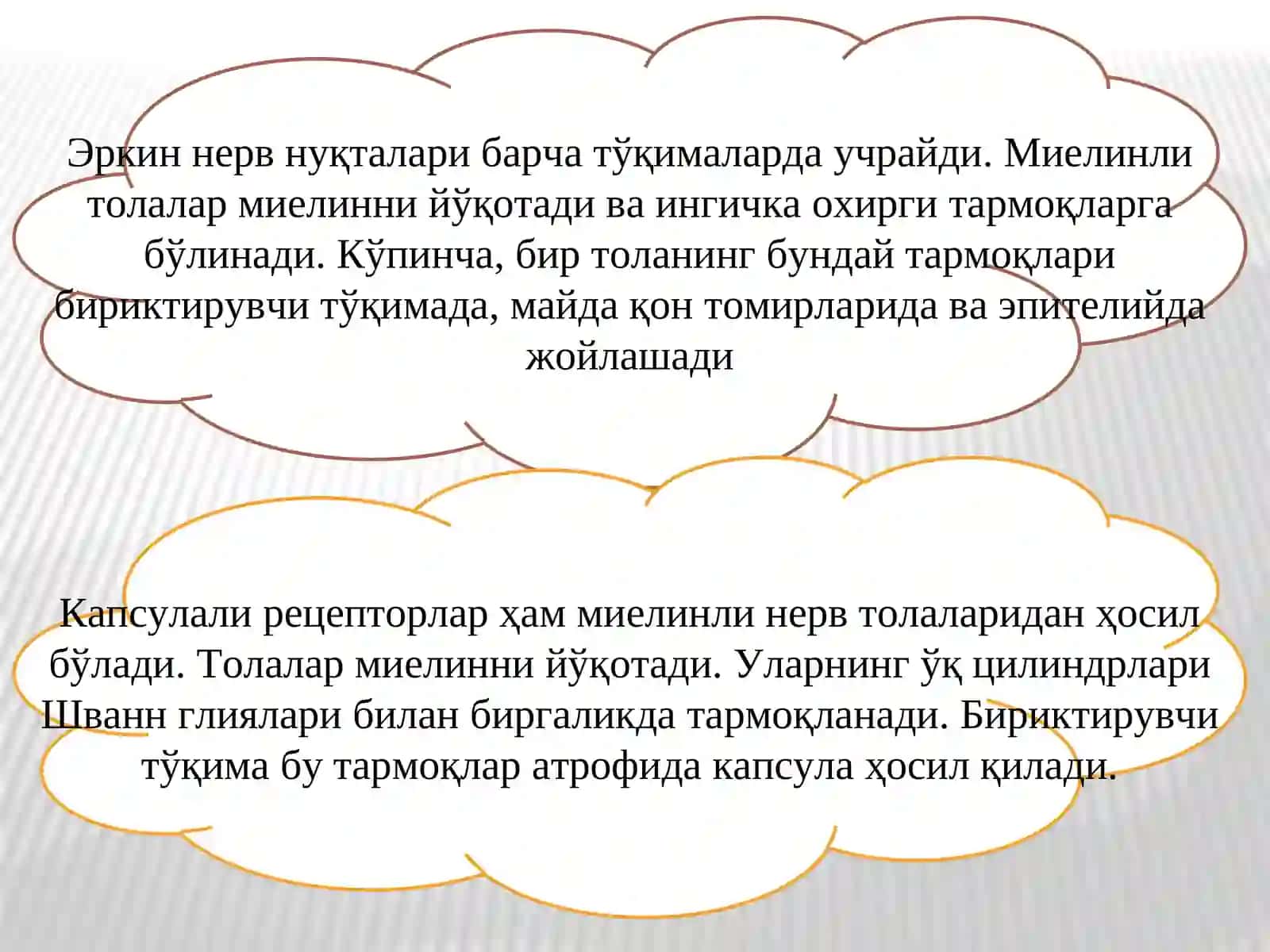 Эркин нерв нуқталари барча тўқималарда учрайди. Миелинли толалар миелинни йўқотади ва ингичка охирги тармоқларга бўлинади. Кўпинча, бир толанинг бундай тармоқлари бириктирувчи тўқимада, майда қон томирларида ва эпителийда жойлашади

Капсулали рецепторлар ҳам миелинли нерв толаларидан ҳосил бўлади. Толалар миелинни йўқотади. Уларнинг ўқ цилиндрлари Шванн глиялари билан биргаликда тармоқланади. Бириктирувчи тўқима бу тармоқлар атрофида капсула ҳосил қилади.